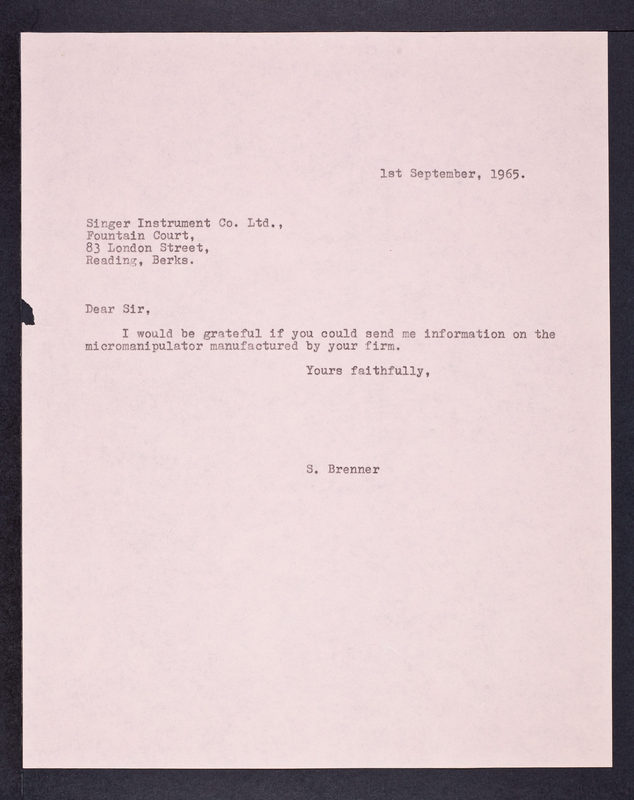 1st September, 1965.

Singer Instrument Co. Ltd.,
Fountain Court,
83 London Street,
Reading, Berks.

Dear Sir,

I would be grateful if you could send me information on the micromanipulator manufactured by your firm.

Yours faithfully,

S. Brenner